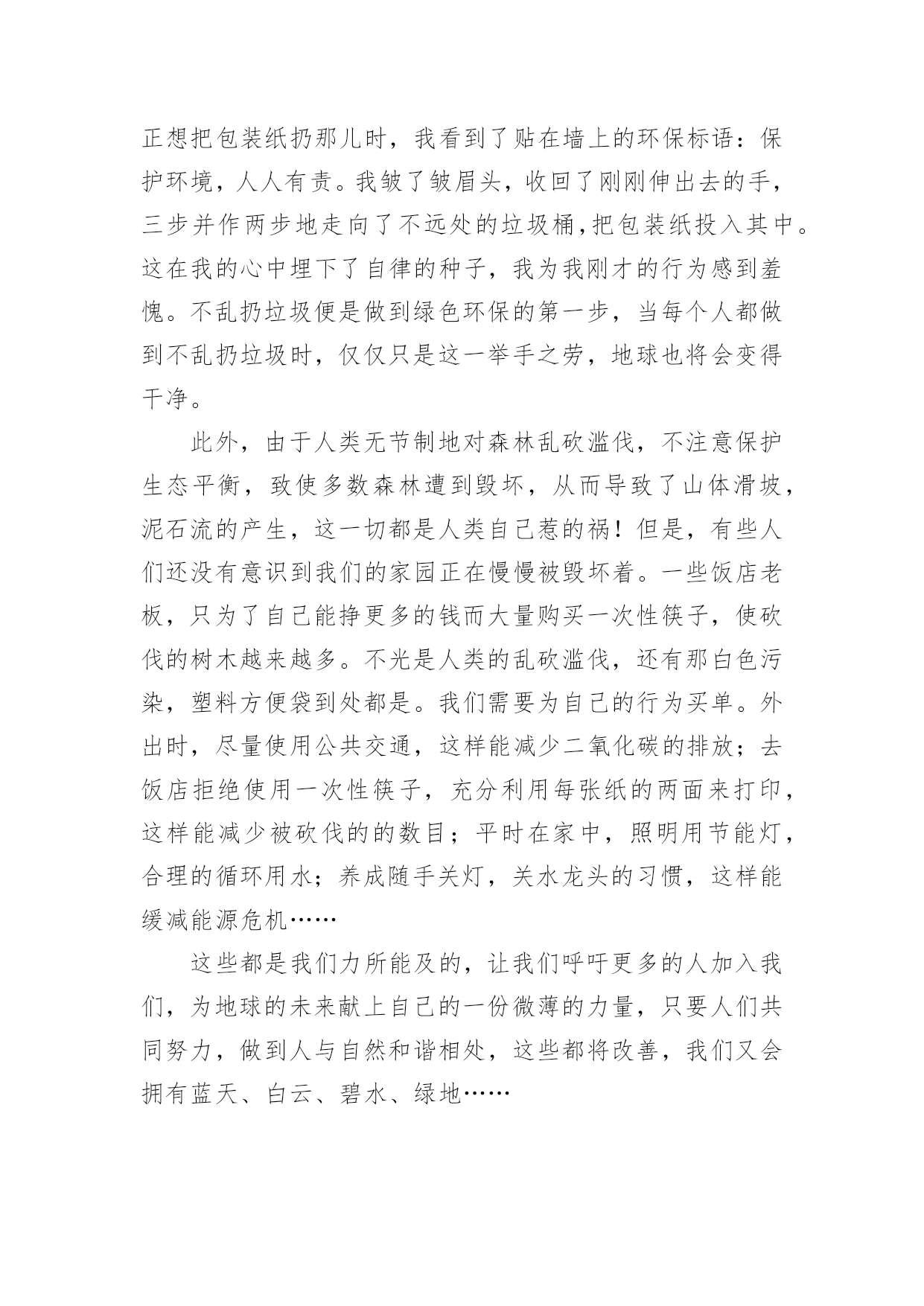 正想把包装纸扔那儿时，我看到了贴在墙上的环保标语：保护环境，人人有责。我皱了皱眉头，收回了刚刚伸出去的手，三步并作两步地走向了不远处的垃圾桶,把包装纸投入其中。这在我的心中埋下了自律的种子，我为我刚才的行为感到羞愧。不乱扔垃圾便是做到绿色环保的第一步，当每个人都做到不乱扔垃圾时，仅仅只是这一举手之劳，地球也将会变得干净。

此外，由于人类无节制地对森林乱砍滥伐，不注意保护生态平衡，致使多数森林遭到毁坏，从而导致了山体滑坡，泥石流的产生，这一切都是人类自己惹的祸！但是，有些人们还没有意识到我们的家园正在慢慢被毁坏着。一些饭店老板，只为了自己能挣更多的钱而大量购买一次性筷子，使砍伐的树木越来越多。不光是人类的乱砍滥伐，还有那白色污染，塑料方便袋到处都是。我们需要为自己的行为买单。外出时，尽量使用公共交通，这样能减少二氧化碳的排放；去饭店拒绝使用一次性筷子，充分利用每张纸的两面来打印，这样能减少被砍伐的的数目；平时在家中，照明用节能灯，合理的循环用水；养成随手关灯，关水龙头的习惯，这样能缓减能源危机……

这些都是我们力所能及的，让我们呼吁更多的人加入我们，为地球的未来献上自己的一份微薄的力量，只要人们共同努力，做到人与自然和谐相处，这些都将改善，我们又会拥有蓝天、白云、碧水、绿地……